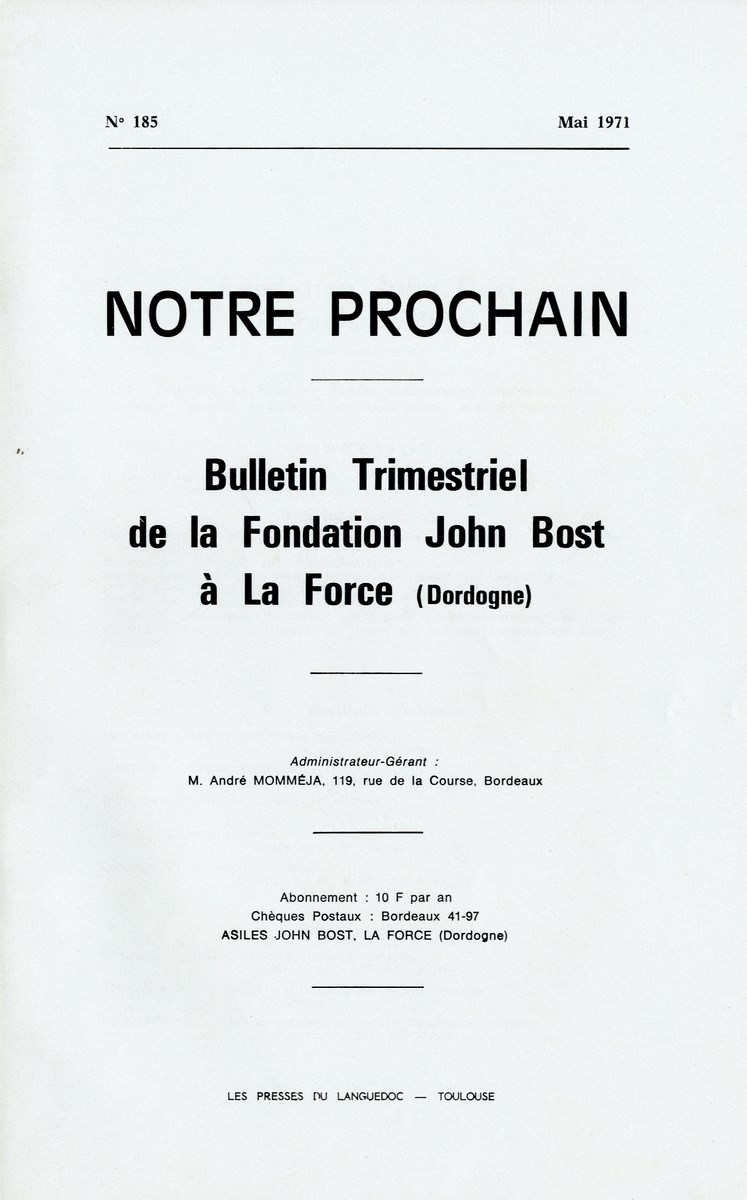 N° 185 Mai 1971

NOTRE PROCHAIN

Bulletin Trimestriel
de la Fondation John Bost
à La Force (Dordogne)

Administrateur-Gérant :
M. André MOMMÉJA, 119, rue de la Course, Bordeaux

Abonnement : 10 F par an
Chèques Postaux : Bordeaux 41-97
ASILES JOHN BOST, LA FORCE (Dordogne)

LES PRESSES DU LANGUEDOC — TOULOUSE